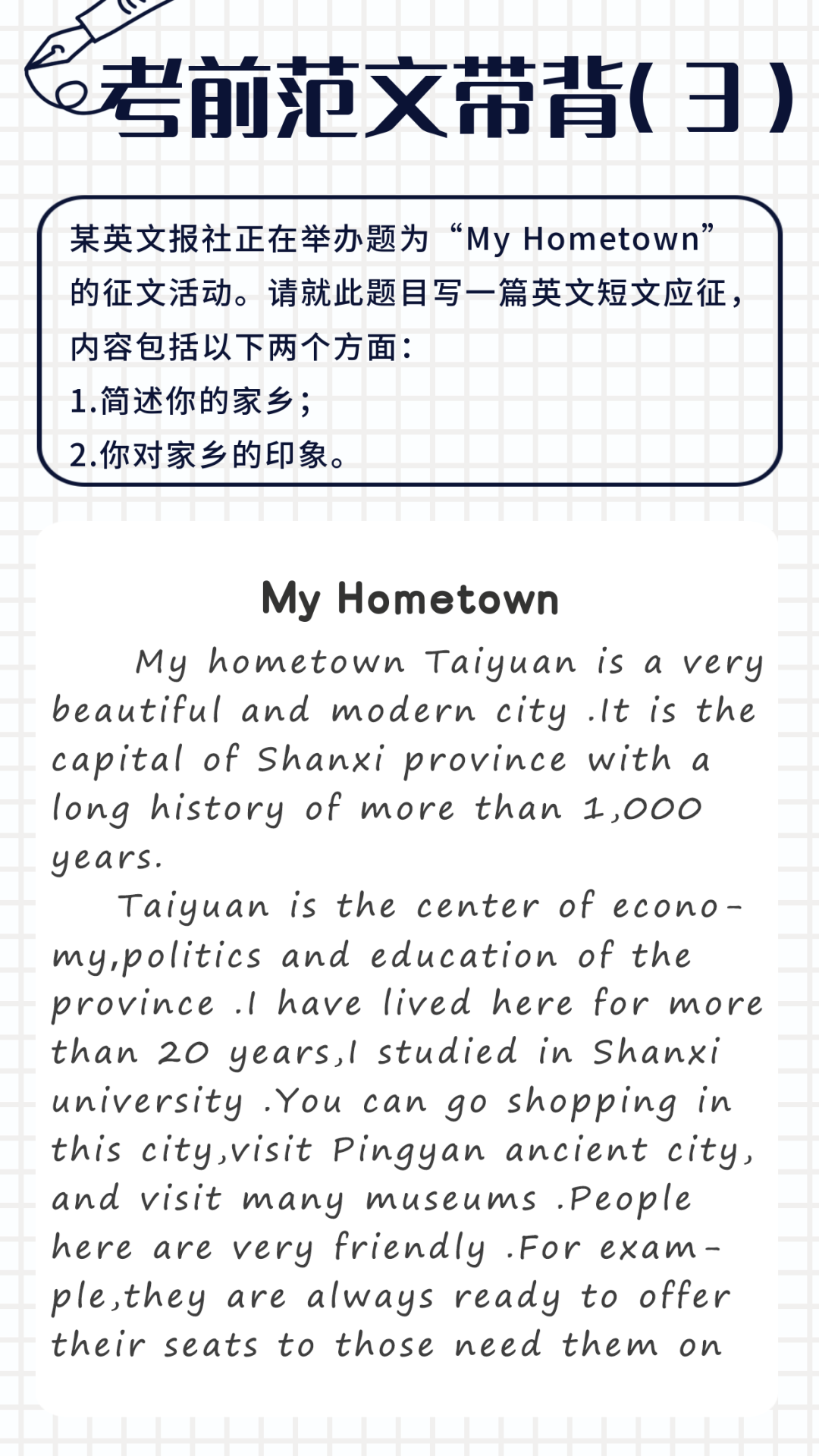 考前范文带背(3)

某英文报社正在举办题为“My Hometown”的征文活动。请就此题目写一篇英文短文应征，内容包括以下两个方面：
1.简述你的家乡；
2.你对家乡的印象。

My Hometown

My hometown Taiyuan is a very beautiful and modern city .It is the capital of Shanxi province with a long history of more than 1,000 years.

Taiyuan is the center of economy,politics and education of the province .I have lived here for more than 20 years,I studied in Shanxi university .You can go shopping in this city,visit Pingyan ancient city, and visit many museums .People here are very friendly .For example,they are always ready to offer their seats to those need them on